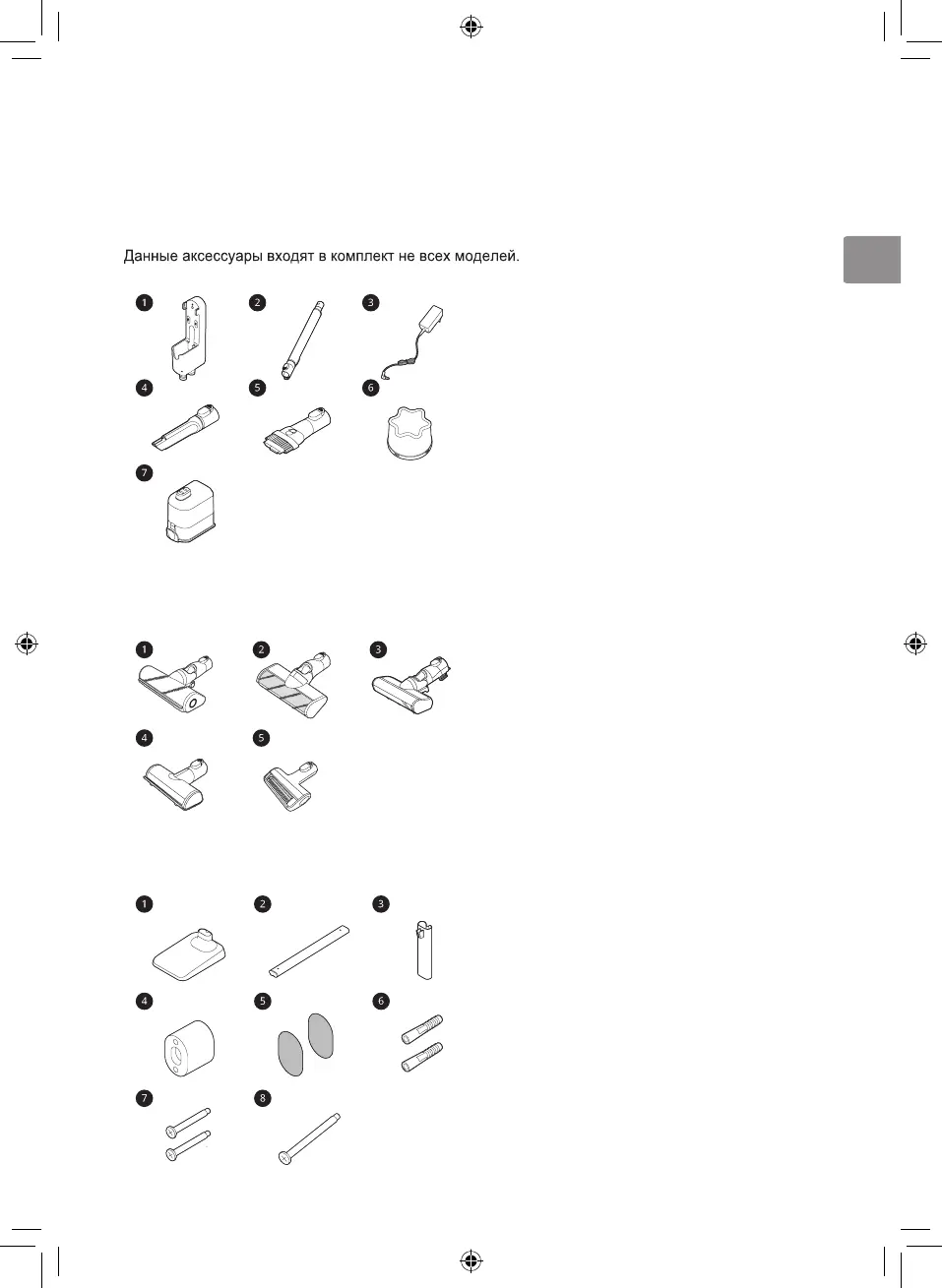 Данные аксессуары входят в комплект не всех моделей.

1
2
3
4
5
6
7

1
2
3
4
5

1
2
3
4
5
6
7
8